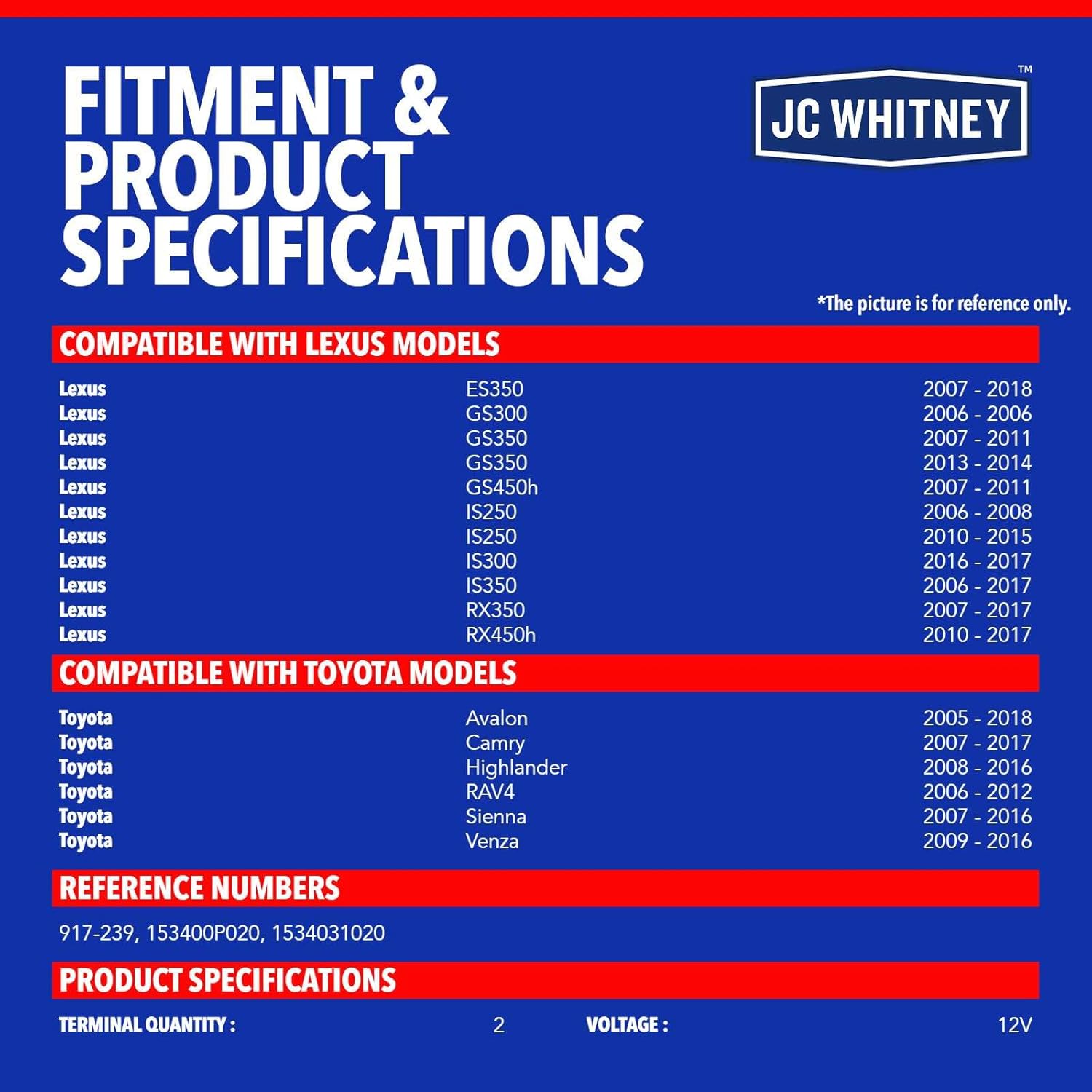 FITMENT & PRODUCT SPECIFICATIONS

JC WHITNEY™

*The picture is for reference only.

COMPATIBLE WITH LEXUS MODELS

| Lexus | ES350 | 2007 - 2018 |
|---|---|---|
| Lexus | GS300 | 2006 - 2006 |
| Lexus | GS350 | 2007 - 2011 |
| Lexus | GS350 | 2013 - 2014 |
| Lexus | GS450h | 2007 - 2011 |
| Lexus | IS250 | 2006 - 2008 |
| Lexus | IS250 | 2010 - 2015 |
| Lexus | IS300 | 2016 - 2017 |
| Lexus | IS350 | 2006 - 2017 |
| Lexus | RX350 | 2007 - 2017 |
| Lexus | RX450h | 2010 - 2017 |

COMPATIBLE WITH TOYOTA MODELS

| Toyota | Avalon | 2005 - 2018 |
|---|---|---|
| Toyota | Camry | 2007 - 2017 |
| Toyota | Highlander | 2008 - 2016 |
| Toyota | RAV4 | 2006 - 2012 |
| Toyota | Sienna | 2007 - 2016 |
| Toyota | Venza | 2009 - 2016 |

REFERENCE NUMBERS

917-239, 153400P020, 1534031020

PRODUCT SPECIFICATIONS

TERMINAL QUANTITY : 2 VOLTAGE : 12V